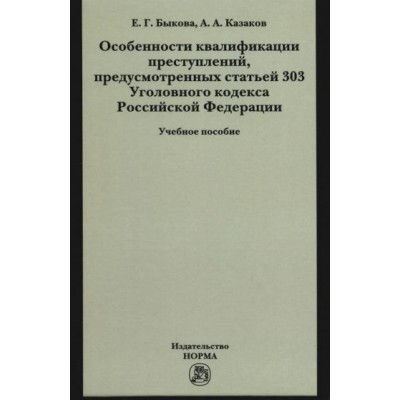 Е. Г. Быкова, А. А. Казаков

Особенности квалификации преступлений, предусмотренных статьей 303 Уголовного кодекса Российской Федерации

Учебное пособие

Издательство
НОРМА